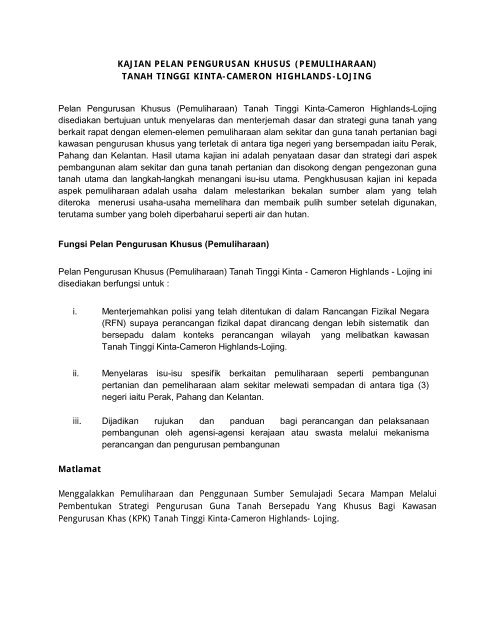 KAJIAN PELAN PENGURUSAN KHUSUS (PEMULIHARAAN)
TANAH TINGGI KINTA-CAMERON HIGHLANDS-LOJING

Pelan Pengurusan Khusus (Pemuliharaan) Tanah Tinggi Kinta-Cameron Highlands-Lojing disediakan bertujuan untuk menyelaras dan menterjemah dasar dan strategi guna tanah yang berkait rapat dengan elemen-elemen pemuliharaan alam sekitar dan guna tanah pertanian bagi kawasan pengurusan khusus yang terletak di antara tiga negeri yang bersempadan iaitu Perak, Pahang dan Kelantan. Hasil utama kajian ini adalah penyataan dasar dan strategi dari aspek pembangunan alam sekitar dan guna tanah pertanian dan disokong dengan pengezonan guna tanah utama dan langkah-langkah menangani isu-isu utama. Pengkhususan kajian ini kepada aspek pemuliharaan adalah usaha dalam melestarikan bekalan sumber alam yang telah diteroka menerusi usaha-usaha memelihara dan membaik pulih sumber setelah digunakan, terutama sumber yang boleh diperbaharui seperti air dan hutan.

Fungsi Pelan Pengurusan Khusus (Pemuliharaan)

Pelan Pengurusan Khusus (Pemuliharaan) Tanah Tinggi Kinta - Cameron Highlands - Lojing ini disediakan berfungsi untuk :

i. Menterjemahkan polisi yang telah ditentukan di dalam Rancangan Fizikal Negara (RFN) supaya perancangan fizikal dapat dirancang dengan lebih sistematik dan bersepadu dalam konteks perancangan wilayah yang melibatkan kawasan Tanah Tinggi Kinta-Cameron Highlands-Lojing.

ii. Menyelaras isu-isu spesifik berkaitan pemuliharaan seperti pembangunan pertanian dan pemeliharaan alam sekitar melewati sempadan di antara tiga (3) negeri iaitu Perak, Pahang dan Kelantan.

iii. Dijadikan rujukan dan panduan bagi perancangan dan pelaksanaan pembangunan oleh agensi-agensi kerajaan atau swasta melalui mekanisma perancangan dan pengurusan pembangunan

Matlamat

Menggalakkan Pemuliharaan dan Penggunaan Sumber Semulajadi Secara Mampan Melalui Pembentukan Strategi Pengurusan Guna Tanah Bersepadu Yang Khusus Bagi Kawasan Pengurusan Khas (KPK) Tanah Tinggi Kinta-Cameron Highlands- Lojing.